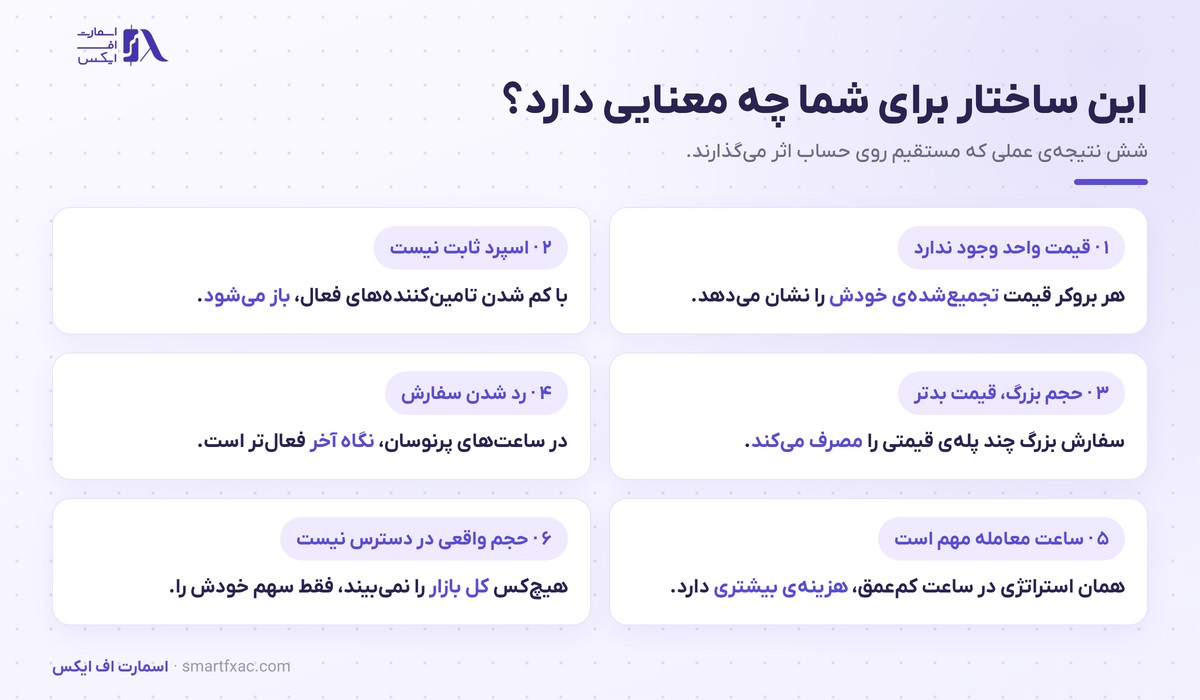 اسمارت
اف
ایکس

این ساختار برای شما چه معنایی دارد؟

شش نتیجه‌ی عملی که مستقیم روی حساب اثر می‌گذارند.

۰۱ قیمت واحد وجود ندارد

هر بروکر قیمت تجمیع‌شده‌ی خودش را نشان می‌دهد.

۰۲ اسپرد ثابت نیست

با کم شدن تامین‌کننده‌های فعال، باز می‌شود.

۰۳ حجم بزرگ، قیمت بدتر

سفارش بزرگ چند پله‌ی قیمتی را مصرف می‌کند.

۰۴ رد شدن سفارش

در ساعت‌های پرنوسان، نگاه آخر فعال‌تر است.

۰۵ ساعت معامله مهم است

همان استراتژی در ساعت کم‌عمق، هزینه‌ی بیشتری دارد.

۰۶ حجم واقعی در دسترس نیست

هیچ‌کس کل بازار را نمی‌بیند، فقط سهم خودش را.

اسمارت اف ایکس · smartfxac.com